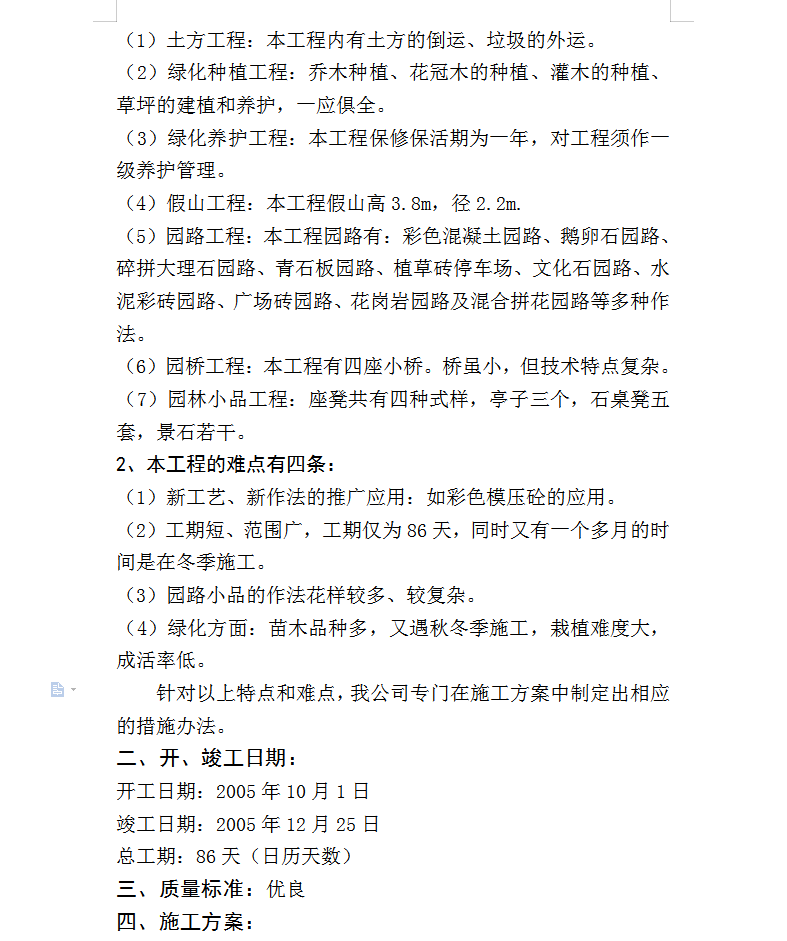 （1）土方工程：本工程内有土方的倒运、垃圾的外运。
（2）绿化种植工程：乔木种植、花冠木的种植、灌木的种植、草坪的建植和养护，一应俱全。
（3）绿化养护工程：本工程保修保活期为一年，对工程须作一级养护管理。
（4）假山工程：本工程假山高 3.8m，径 2.2m.
（5）园路工程：本工程园路有：彩色混凝土园路、鹅卵石园路、碎拼大理石园路、青石板园路、植草砖停车场、文化石园路、水泥彩砖园路、广场砖园路、花岗岩园路及混合拼花园路等多种作法。
（6）园桥工程：本工程有四座小桥。桥虽小，但技术特点复杂。
（7）园林小品工程：座凳共有四种式样，亭子三个，石桌凳五套，景石若干。
2、本工程的难点有四条：
（1）新工艺、新作法的推广应用：如彩色模压砼的应用。
（2）工期短、范围广，工期仅为 86 天，同时又有一个多月的时间是在冬季施工。
（3）园路小品的作法花样较多、较复杂。
（4）绿化方面：苗木品种多，又遇秋冬季施工，栽植难度大，成活率低。

针对以上特点和难点，我公司专门在施工方案中制定出相应的措施办法。
二、开、竣工日期：
开工日期：2005 年 10 月 1 日
竣工日期：2005 年 12 月 25 日
总工期：86 天（日历天数）
三、质量标准：优良
四、施工方案：